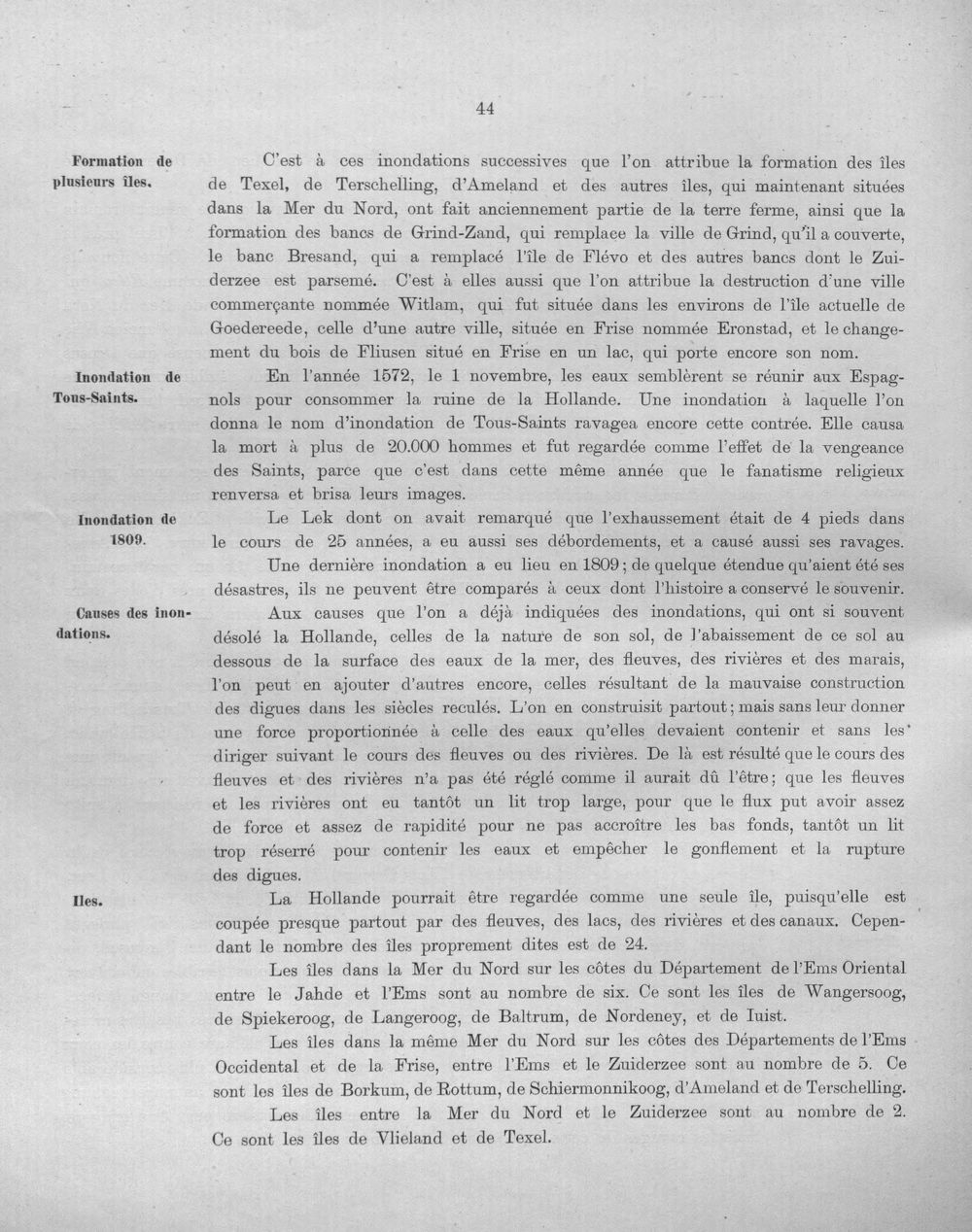 44

Formation de plusieurs îles.

C'est à ces inondations successives que l'on attribue la formation des îles de Texel, de Terschelling, d'Ameland et des autres îles, qui maintenant situées dans la Mer du Nord, ont fait anciennement partie de la terre ferme, ainsi que la formation des bancs de Grind-Zand, qui remplace la ville de Grind, qu'il a couverte, le banc Bresand, qui a remplacé l'île de Flévo et des autres bancs dont le Zuiderzee est parsemé. C'est à elles aussi que l'on attribue la destruction d'une ville commerçante nommée Witlam, qui fut située dans les environs de l'île actuelle de Goedereede, celle d'une autre ville, située en Frise nommée Eronstad, et le changement du bois de Fliusen situé en Frise en un lac, qui porte encore son nom.

Inondation de Tous-Saints.

En l'année 1572, le 1 novembre, les eaux semblèrent se réunir aux Espagnols pour consommer la ruine de la Hollande. Une inondation à laquelle l'on donna le nom d'inondation de Tous-Saints ravagea encore cette contrée. Elle causa la mort à plus de 20.000 hommes et fut regardée comme l'effet de la vengeance des Saints, parce que c'est dans cette même année que le fanatisme religieux renversa et brisa leurs images.

Inondation de 1809.

Le Lek dont on avait remarqué que l'exhaussement était de 4 pieds dans le cours de 25 années, a eu aussi ses débordements, et a causé aussi ses ravages.

Une dernière inondation a eu lieu en 1809; de quelque étendue qu'aient été ses désastres, ils ne peuvent être comparés à ceux dont l'histoire a conservé le souvenir.

Causes des inondations.

Aux causes que l'on a déjà indiquées des inondations, qui ont si souvent désolé la Hollande, celles de la nature de son sol, de l'abaissement de ce sol au dessous de la surface des eaux de la mer, des fleuves, des rivières et des marais, l'on peut en ajouter d'autres encore, celles résultant de la mauvaise construction des digues dans les siècles reculés. L'on en construisit partout; mais sans leur donner une force proportionnée à celle des eaux qu'elles devaient contenir et sans les diriger suivant le cours des fleuves ou des rivières. De là est résulté que le cours des fleuves et des rivières n'a pas été réglé comme il aurait dû l'être; que les fleuves et les rivières ont eu tantôt un lit trop large, pour que le flux put avoir assez de force et assez de rapidité pour ne pas accroître les bas fonds, tantôt un lit trop réserré pour contenir les eaux et empêcher le gonflement et la rupture des digues.

Iles.

La Hollande pourrait être regardée comme une seule île, puisqu'elle est coupée presque partout par des fleuves, des lacs, des rivières et des canaux. Cependant le nombre des îles proprement dites est de 24.

Les îles dans la Mer du Nord sur les côtes du Département de l'Ems Oriental entre le Jahde et l'Ems sont au nombre de six. Ce sont les îles de Wangersoog, de Spiekeroog, de Langeroog, de Baltrum, de Nordeney, et de Iuist.

Les îles dans la même Mer du Nord sur les côtes des Départements de l'Ems Occidental et de la Frise, entre l'Ems et le Zuiderzee sont au nombre de 5. Ce sont les îles de Borkum, de Rottum, de Schiermonnikoog, d'Ameland et de Terschelling.

Les îles entre la Mer du Nord et le Zuiderzee sont au nombre de 2. Ce sont les îles de Vlieland et de Texel.